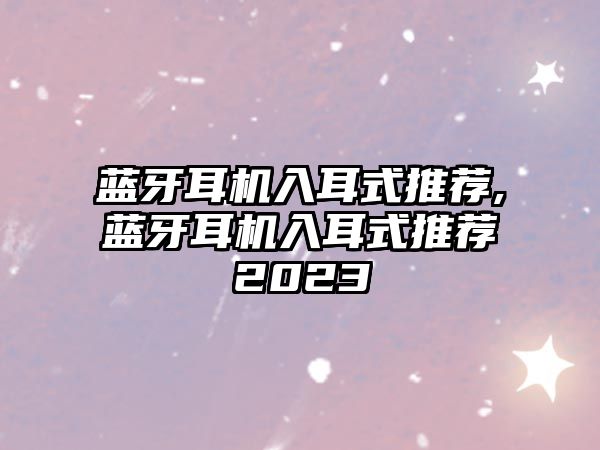 蓝牙耳机入耳式推荐,蓝牙耳机入耳式推荐2023